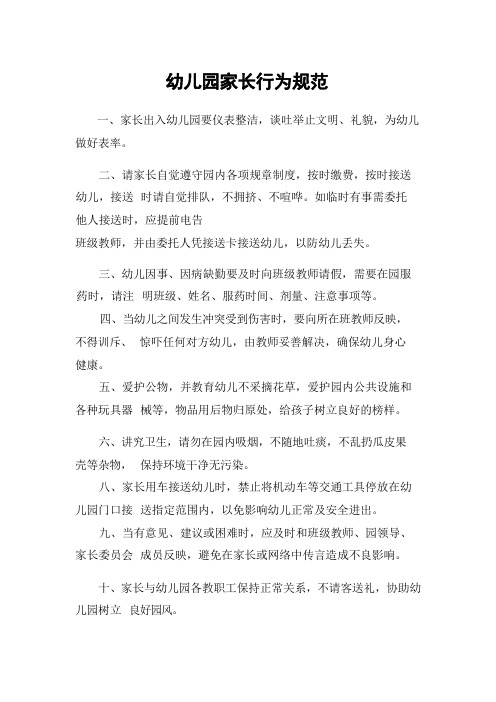 幼儿园家长行为规范

一、家长出入幼儿园要仪表整洁，谈吐举止文明、礼貌，为幼儿做好表率。

二、请家长自觉遵守园内各项规章制度，按时缴费，按时接送幼儿，接送 时请自觉排队，不拥挤、不喧哗。如临时有事需委托他人接送时，应提前电告
班级教师，并由委托人凭接送卡接送幼儿，以防幼儿丢失。

三、幼儿因事、因病缺勤要及时向班级教师请假，需要在园服药时，请注 明班级、姓名、服药时间、剂量、注意事项等。

四、当幼儿之间发生冲突受到伤害时，要向所在班教师反映，不得训斥、 惊吓任何对方幼儿，由教师妥善解决，确保幼儿身心健康。

五、爱护公物，并教育幼儿不采摘花草，爱护园内公共设施和各种玩具器 械等，物品用后物归原处，给孩子树立良好的榜样。

六、讲究卫生，请勿在园内吸烟，不随地吐痰，不乱扔瓜皮果壳等杂物， 保持环境干净无污染。

八、家长用车接送幼儿时，禁止将机动车等交通工具停放在幼儿园门口接 送指定范围内，以免影响幼儿正常及安全进出。

九、当有意见、建议或困难时，应及时和班级教师、园领导、家长委员会 成员反映，避免在家长或网络中传言造成不良影响。

十、家长与幼儿园各教职工保持正常关系，不请客送礼，协助幼儿园树立 良好园风。